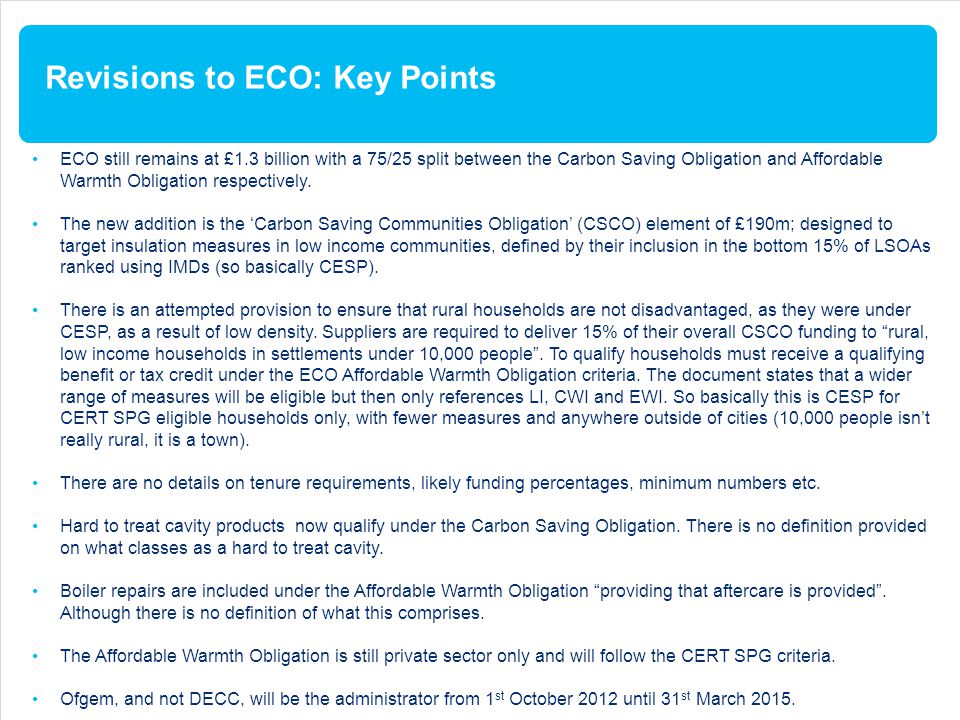 Revisions to ECO: Key Points

• ECO still remains at £1.3 billion with a 75/25 split between the Carbon Saving Obligation and Affordable Warmth Obligation respectively.

• The new addition is the ‘Carbon Saving Communities Obligation’ (CSCO) element of £190m; designed to target insulation measures in low income communities, defined by their inclusion in the bottom 15% of LSOAs ranked using IMDs (so basically CESP).

• There is an attempted provision to ensure that rural households are not disadvantaged, as they were under CESP, as a result of low density. Suppliers are required to deliver 15% of their overall CSCO funding to “rural, low income households in settlements under 10,000 people”. To qualify households must receive a qualifying benefit or tax credit under the ECO Affordable Warmth Obligation criteria. The document states that a wider range of measures will be eligible but then only references LI, CWI and EWI. So basically this is CESP for CERT SPG eligible households only, with fewer measures and anywhere outside of cities (10,000 people isn’t really rural, it is a town).

• There are no details on tenure requirements, likely funding percentages, minimum numbers etc.

• Hard to treat cavity products now qualify under the Carbon Saving Obligation. There is no definition provided on what classes as a hard to treat cavity.

• Boiler repairs are included under the Affordable Warmth Obligation “providing that aftercare is provided”. Although there is no definition of what this comprises.

• The Affordable Warmth Obligation is still private sector only and will follow the CERT SPG criteria.

• Ofgem, and not DECC, will be the administrator from 1$^{st}$ October 2012 until 31$^{st}$ March 2015.